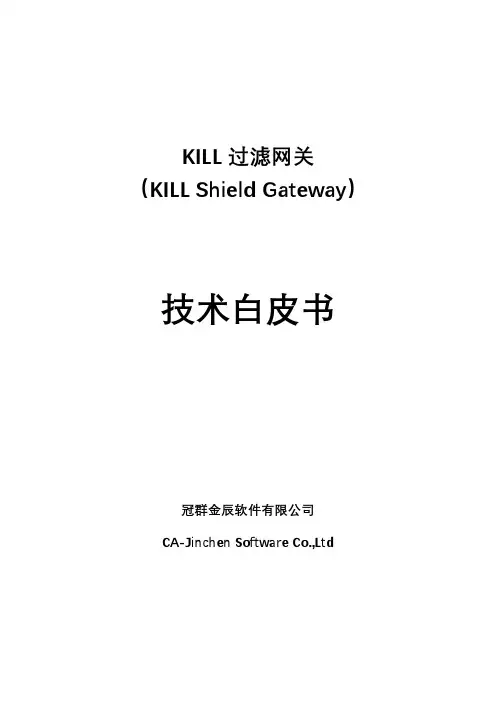 KILL过滤网关
（KILL Shield Gateway）

技术白皮书

冠群金辰软件有限公司

CA-Jinchen Software Co.,Ltd